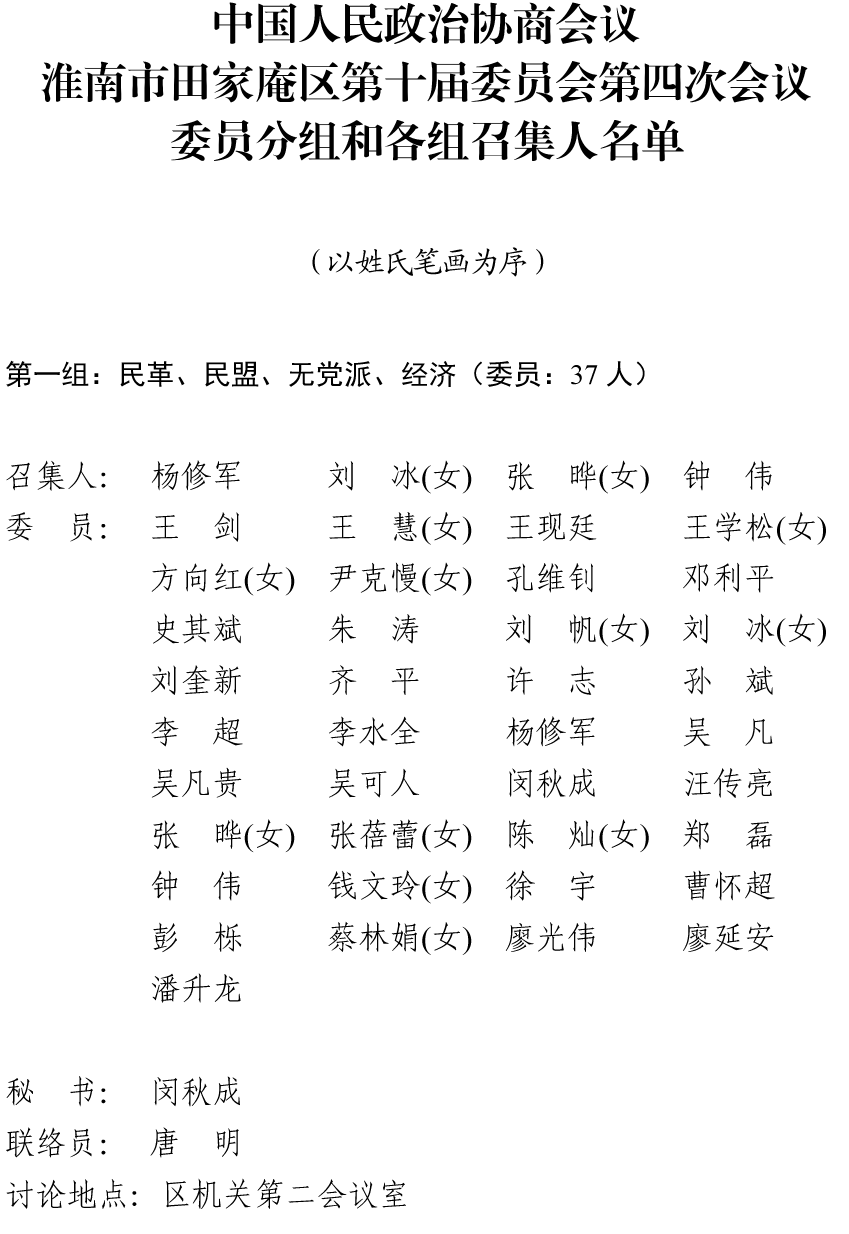 中国人民政治协商会议
淮南市田家庵区第十届委员会第四次会议
委员分组和各组召集人名单

（以姓氏笔画为序）

第一组：民革、民盟、无党派、经济（委员：37 人）

召集人: 杨修军 刘 冰(女) 张 晔(女) 钟 伟
委 员: 王 剑 王 慧(女) 王现廷 王学松(女)
方向红(女) 尹克慢(女) 孔维钊 邓利平
史其斌 朱 涛 刘 帆(女) 刘 冰(女)
刘奎新 齐 平 许 志 孙 斌
李 超 李水全 杨修军 吴 凡
吴凡贵 吴可人 闵秋成 汪传亮
张 晔(女) 张蓓蕾(女) 陈 灿(女) 郑 磊
钟 伟 钱文玲(女) 徐 宇 曹怀超
彭 栎 蔡林娟(女) 廖光伟 廖延安
潘升龙

秘 书: 闵秋成
联络员: 唐 明
讨论地点: 区机关第二会议室